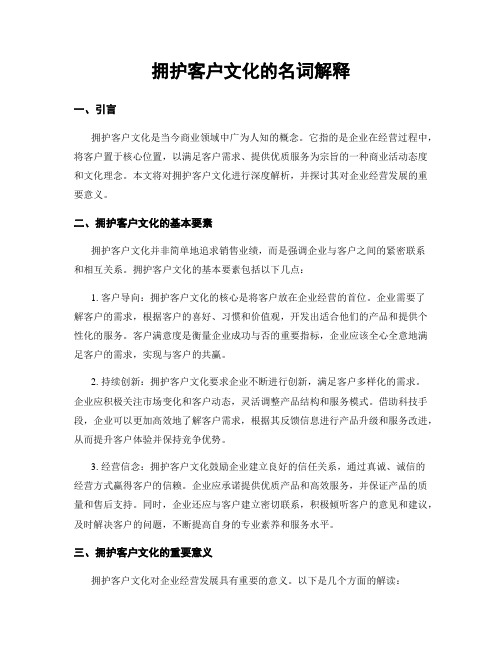 拥护客户文化的名词解释

一、引言

拥护客户文化是当今商业领域中广为人知的概念。它指的是企业在经营过程中，将客户置于核心位置，以满足客户需求、提供优质服务为宗旨的一种商业活动态度和文化理念。本文将对拥护客户文化进行深度解析，并探讨其对企业经营发展的重要意义。

二、拥护客户文化的基本要素

拥护客户文化并非简单地追求销售业绩，而是强调企业与客户之间的紧密联系和相互关系。拥护客户文化的基本要素包括以下几点：

1. 客户导向：拥护客户文化的核心是将客户放在企业经营的首位。企业需要了解客户的需求，根据客户的喜好、习惯和价值观，开发出适合他们的产品和提供个性化的服务。客户满意度是衡量企业成功与否的重要指标，企业应该全心全意地满足客户的需求，实现与客户的共赢。

2. 持续创新：拥护客户文化要求企业不断进行创新，满足客户多样化的需求。企业应积极关注市场变化和客户动态，灵活调整产品结构和服务模式。借助科技手段，企业可以更加高效地了解客户需求，根据其反馈信息进行产品升级和服务改进，从而提升客户体验并保持竞争优势。

3. 经营信念：拥护客户文化鼓励企业建立良好的信任关系，通过真诚、诚信的经营方式赢得客户的信赖。企业应承诺提供优质产品和高效服务，并保证产品的质量和售后支持。同时，企业还应与客户建立密切联系，积极倾听客户的意见和建议，及时解决客户的问题，不断提高自身的专业素养和服务水平。

三、拥护客户文化的重要意义

拥护客户文化对企业经营发展具有重要的意义。以下是几个方面的解读：